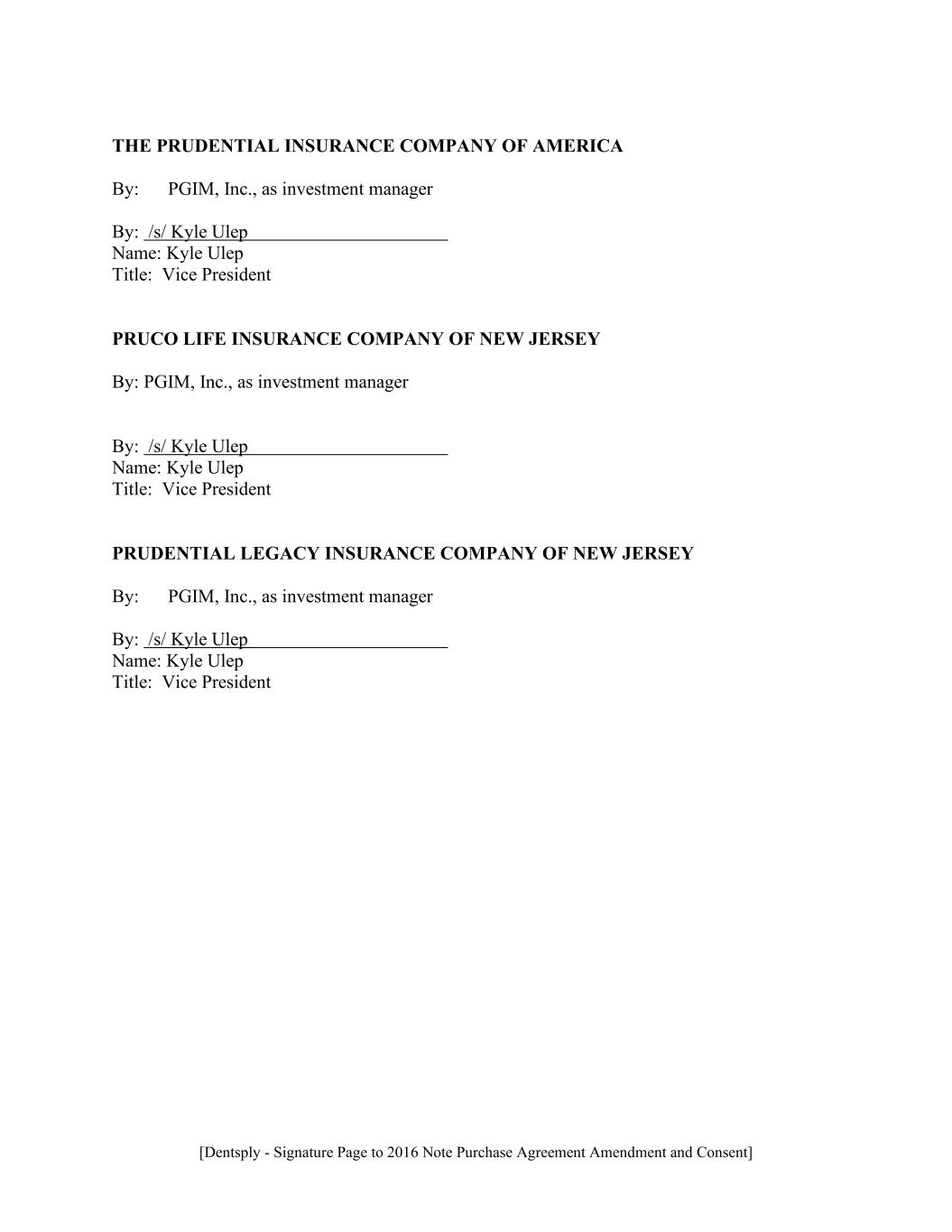 THE PRUDENTIAL INSURANCE COMPANY OF AMERICA

By: PGIM, Inc., as investment manager

By: /s/ Kyle Ulep
Name: Kyle Ulep
Title: Vice President

PRUCO LIFE INSURANCE COMPANY OF NEW JERSEY

By: PGIM, Inc., as investment manager

By: /s/ Kyle Ulep
Name: Kyle Ulep
Title: Vice President

PRUDENTIAL LEGACY INSURANCE COMPANY OF NEW JERSEY

By: PGIM, Inc., as investment manager

By: /s/ Kyle Ulep
Name: Kyle Ulep
Title: Vice President

[Dentsply - Signature Page to 2016 Note Purchase Agreement Amendment and Consent]